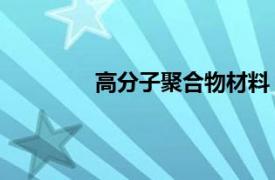 高分子聚合物材料